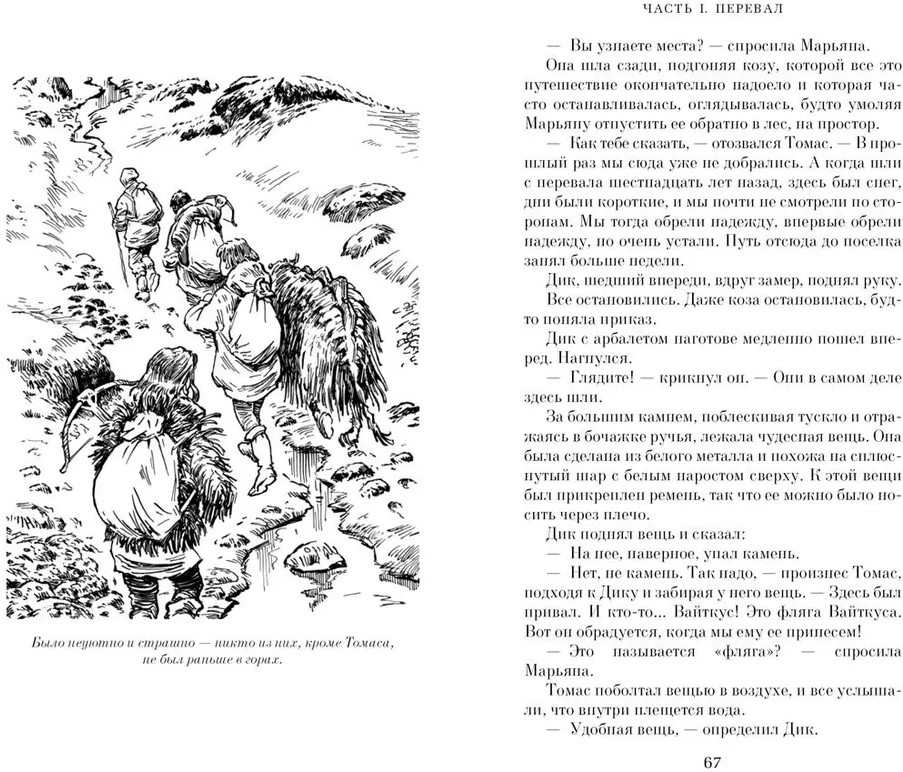 Было неуютно и страшно — никто из них, кроме Томаса, не был раньше в горах.

ЧАСТЬ I. ПЕРЕВАЛ

— Вы узнаете места? — спросила Марьяна.

Она шла сзади, подгоняя козу, которой все это путешествие окончательно надоело и которая часто останавливалась, оглядывалась, будто умоляя Марьяну отпустить ее обратно в лес, на простор.

— Как тебе сказать, — отозвался Томас. — В прошлый раз мы сюда уже не добрались. А когда шли с перевала шестнадцать лет назад, здесь был снег, дни были короткие, и мы почти не смотрели по сторонам. Мы тогда обрели надежду, впервые обрели надежду, но очень устали. Путь отсюда до поселка занял больше недели.

Дик, шедший впереди, вдруг замер, поднял руку. Все остановились. Даже коза остановилась, будто поняла приказ.

Дик с арбалетом наготове медленно пошел вперед. Нагнулся.

— Глядите! — крикнул он. — Они в самом деле здесь шли.

За большим камнем, поблескивая тускло и отражаясь в бочажке ручья, лежала чудесная вещь. Она была сделана из белого металла и похожа на сплюснутый шар с белым наростом сверху. К этой вещи был прикреплен ремень, так что ее можно было носить через плечо.

Дик поднял вещь и сказал:

— На нее, наверное, упал камень.

— Нет, не камень. Так надо, — произнес Томас, подходя к Дику и забирая у него вещь. — Здесь был привал. И кто-то... Вайткус! Это фляга Вайткуса. Вот он обрадуется, когда мы ему ее принесем!

— Это называется «фляга»? — спросила Марьяна.

Томас поболтал вещью в воздухе, и все услышали, что внутри плещется вода.

— Удобная вещь, — определил Дик.

67